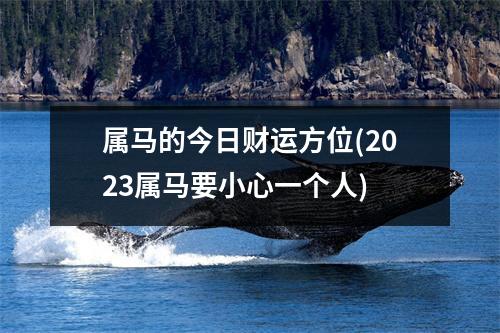 属马的今日财运方位(2023属马要小心一个人)